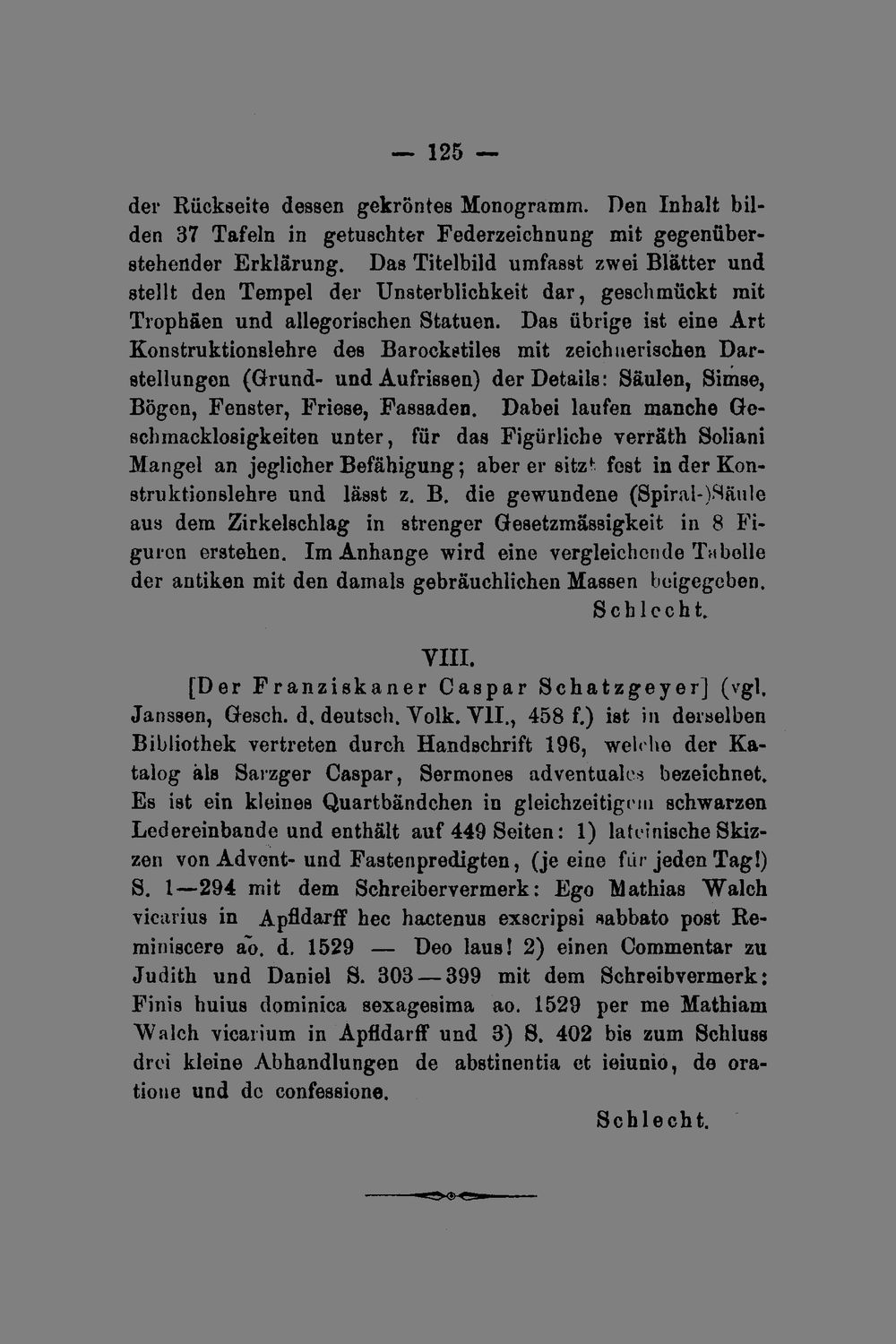 — 125 —

der Rückseite dessen gekröntes Monogramm. Den Inhalt bilden 37 Tafeln in getuschter Federzeichnung mit gegenüberstehender Erklärung. Das Titelbild umfasst zwei Blätter und stellt den Tempel der Unsterblichkeit dar, geschmückt mit Trophäen und allegorischen Statuen. Das übrige ist eine Art Konstruktionslehre des Barockstiles mit zeichnerischen Darstellungen (Grund- und Aufrissen) der Details: Säulen, Simse, Bögen, Fenster, Friese, Fassaden. Dabei laufen manche Geschmacklosigkeiten unter, für das Figürliche verräth Soliani Mangel an jeglicher Befähigung; aber er sitzt fest in der Konstruktionslehre und lässt z. B. die gewundene (Spiral-)Säule aus dem Zirkelschlag in strenger Gesetzmässigkeit in 8 Figuren erstehen. Im Anhange wird eine vergleichende Tabelle der antiken mit den damals gebräuchlichen Massen beigegeben.

Schlecht.

VIII.

[Der Franziskaner Caspar Schatzgeyer] (vgl. Janssen, Gesch. d. deutsch. Volk. VII., 458 f.) ist in derselben Bibliothek vertreten durch Handschrift 196, welche der Katalog als Sarzger Caspar, Sermones adventuales bezeichnet. Es ist ein kleines Quartbändchen in gleichzeitigem schwarzen Ledereinbande und enthält auf 449 Seiten: 1) lateinische Skizzen von Advent- und Fastenpredigten, (je eine für jeden Tag!) S. 1—294 mit dem Schreibervermerk: Ego Mathias Walch vicarius in Apfldarff hec hactenus exscripsi sabbato post Reminiscere ao. d. 1529 — Deo laus! 2) einen Commentar zu Judith und Daniel S. 303—399 mit dem Schreibvermerk: Finis huius dominica sexagesima ao. 1529 per me Mathiam Walch vicarium in Apfldarff und 3) S. 402 bis zum Schluss drei kleine Abhandlungen de abstinentia et ieiunio, de oratione und de confessione.

Schlecht.